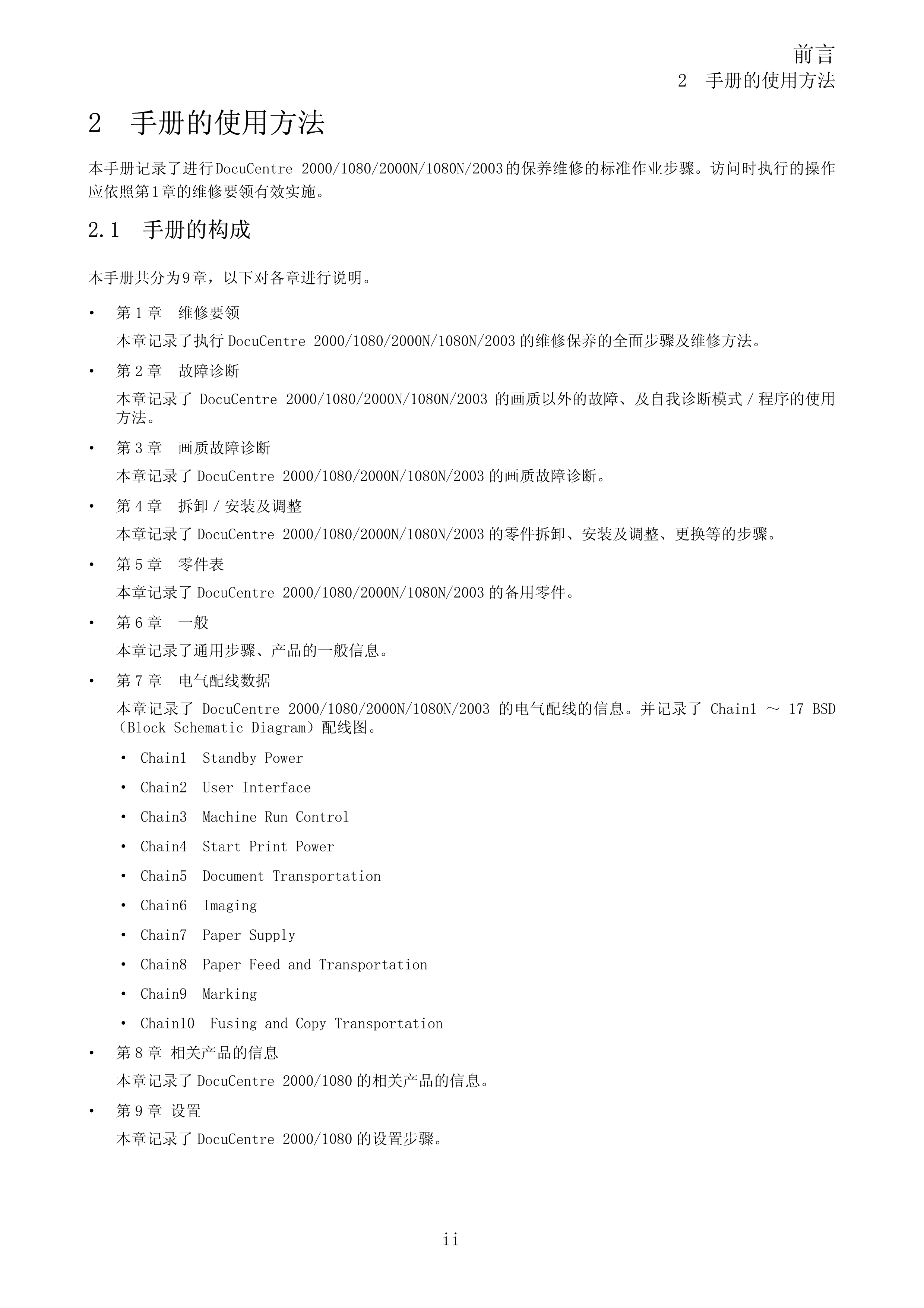 前言
2 手册的使用方法

2 手册的使用方法

本手册记录了进行DocuCentre 2000/1080/2000N/1080N/2003的保养维修的标准作业步骤。访问时执行的操作应依照第1章的维修要领有效实施。

2.1 手册的构成

本手册共分为9章，以下对各章进行说明。

• 第 1 章 维修要领

本章记录了执行 DocuCentre 2000/1080/2000N/1080N/2003 的维修保养的全面步骤及维修方法。

• 第 2 章 故障诊断

本章记录了 DocuCentre 2000/1080/2000N/1080N/2003 的画质以外的故障、及自我诊断模式 / 程序的使用方法。

• 第 3 章 画质故障诊断

本章记录了 DocuCentre 2000/1080/2000N/1080N/2003 的画质故障诊断。

• 第 4 章 拆卸 / 安装及调整

本章记录了 DocuCentre 2000/1080/2000N/1080N/2003 的零件拆卸、安装及调整、更换等的步骤。

• 第 5 章 零件表

本章记录了 DocuCentre 2000/1080/2000N/1080N/2003 的备用零件。

• 第 6 章 一般

本章记录了通用步骤、产品的一般信息。

• 第 7 章 电气配线数据

本章记录了 DocuCentre 2000/1080/2000N/1080N/2003 的电气配线的信息。并记录了 Chain1 ～ 17 BSD（Block Schematic Diagram）配线图。

• Chain1 Standby Power
• Chain2 User Interface
• Chain3 Machine Run Control
• Chain4 Start Print Power
• Chain5 Document Transportation
• Chain6 Imaging
• Chain7 Paper Supply
• Chain8 Paper Feed and Transportation
• Chain9 Marking
• Chain10 Fusing and Copy Transportation

• 第 8 章 相关产品的信息

本章记录了 DocuCentre 2000/1080 的相关产品的信息。

• 第 9 章 设置

本章记录了 DocuCentre 2000/1080 的设置步骤。

ii